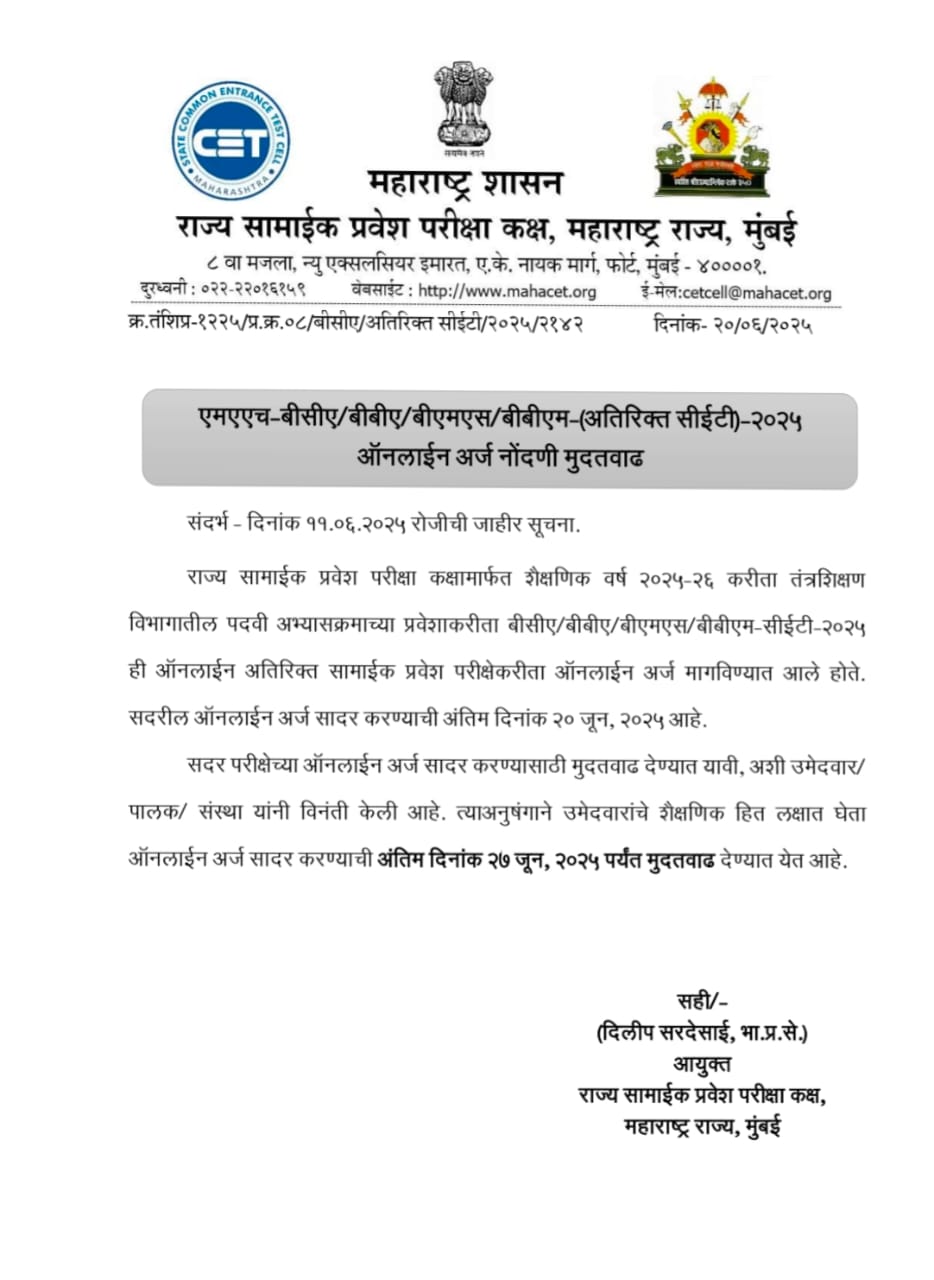 STATE COMMON ENTRANCE TEST CELL
CET
MAHARASHTRA

सत्यमेव जयते

महाराष्ट्र शासन
राज्य सामाईक प्रवेश परीक्षा कक्ष, महाराष्ट्र राज्य, मुंबई
८ वा मजला, न्यु एक्सलसियर इमारत, ए.के. नायक मार्ग, फोर्ट, मुंबई - ४००००१.
दुरध्वनी : ०२२-२२०१६१५९ वेबसाईट : http://www.mahacet.org ई-मेल:cetcell@mahacet.org

क्र.तंशिप्र-१२२५/प्र.क्र.०८/बीसीए/अतिरिक्त सीईटी/२०२५/२१४२ दिनांक- २०/०६/२०२५

एमएएच-बीसीए/बीबीए/बीएमएस/बीबीएम-(अतिरिक्त सीईटी)-२०२५
ऑनलाईन अर्ज नोंदणी मुदतवाढ

संदर्भ - दिनांक ११.०६.२०२५ रोजीची जाहीर सूचना.

राज्य सामाईक प्रवेश परीक्षा कक्षामार्फत शैक्षणिक वर्ष २०२५-२६ करीता तंत्रशिक्षण विभागातील पदवी अभ्यासक्रमाच्या प्रवेशाकरीता बीसीए/बीबीए/बीएमएस/बीबीएम-सीईटी-२०२५ ही ऑनलाईन अतिरिक्त सामाईक प्रवेश परीक्षेकरीता ऑनलाईन अर्ज मागविण्यात आले होते. सदरील ऑनलाईन अर्ज सादर करण्याची अंतिम दिनांक २० जून, २०२५ आहे.

सदर परीक्षेच्या ऑनलाईन अर्ज सादर करण्यासाठी मुदतवाढ देण्यात यावी, अशी उमेदवार/ पालक/ संस्था यांनी विनंती केली आहे. त्याअनुषंगाने उमेदवारांचे शैक्षणिक हित लक्षात घेता ऑनलाईन अर्ज सादर करण्याची अंतिम दिनांक २७ जून, २०२५ पर्यंत मुदतवाढ देण्यात येत आहे.

सही/-
(दिलीप सरदेसाई, भा.प्र.से.)
आयुक्त
राज्य सामाईक प्रवेश परीक्षा कक्ष,
महाराष्ट्र राज्य, मुंबई